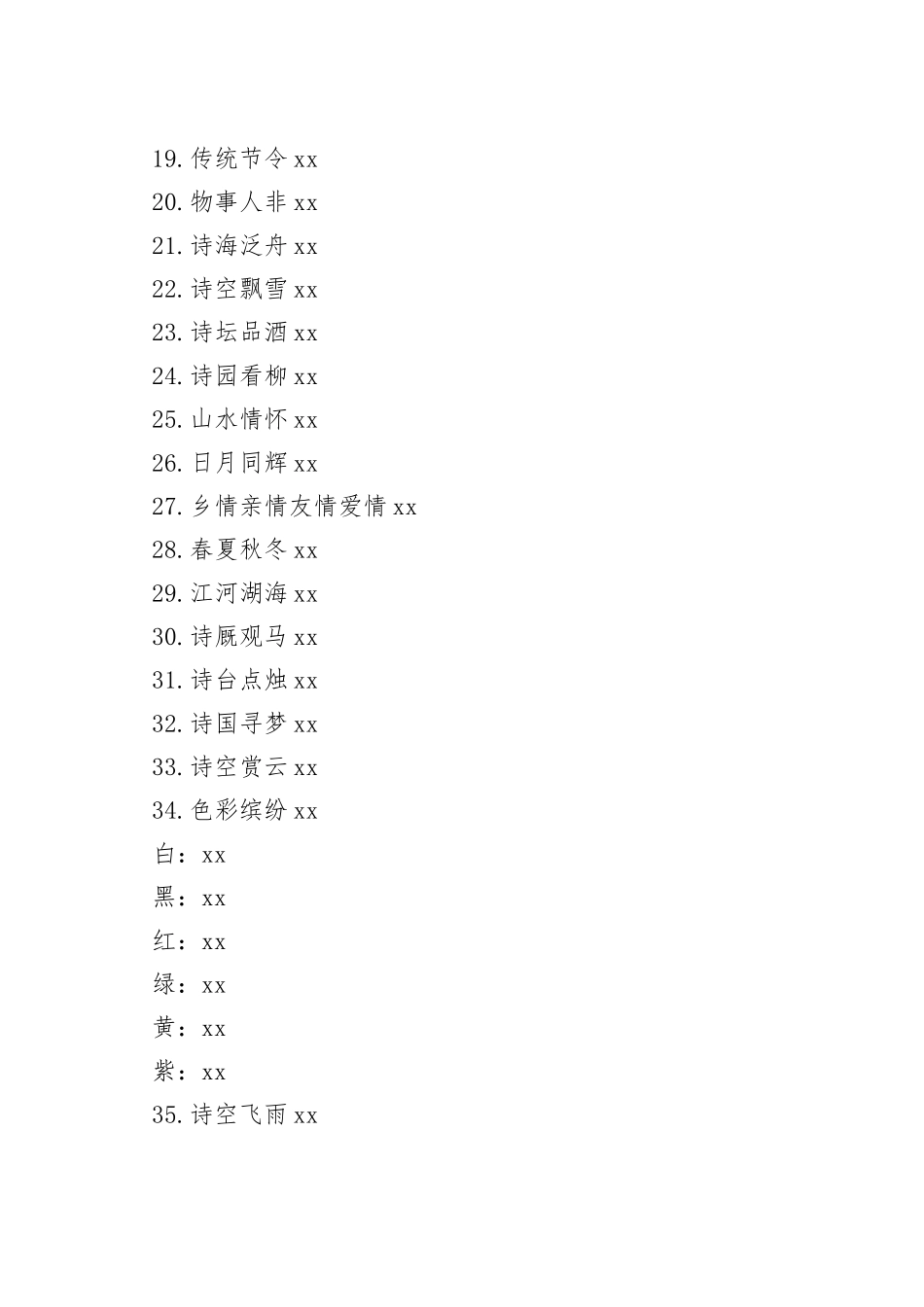 19. 传统节令 xx

20. 物事人非 xx

21. 诗海泛舟 xx

22. 诗空飘雪 xx

23. 诗坛品酒 xx

24. 诗园看柳 xx

25. 山水情怀 xx

26. 日月同辉 xx

27. 乡情亲情友情爱情 xx

28. 春夏秋冬 xx

29. 江河湖海 xx

30. 诗厩观马 xx

31. 诗台点烛 xx

32. 诗国寻梦 xx

33. 诗空赏云 xx

34. 色彩缤纷 xx

白：xx

黑：xx

红：xx

绿：xx

黄：xx

紫：xx

35. 诗空飞雨 xx